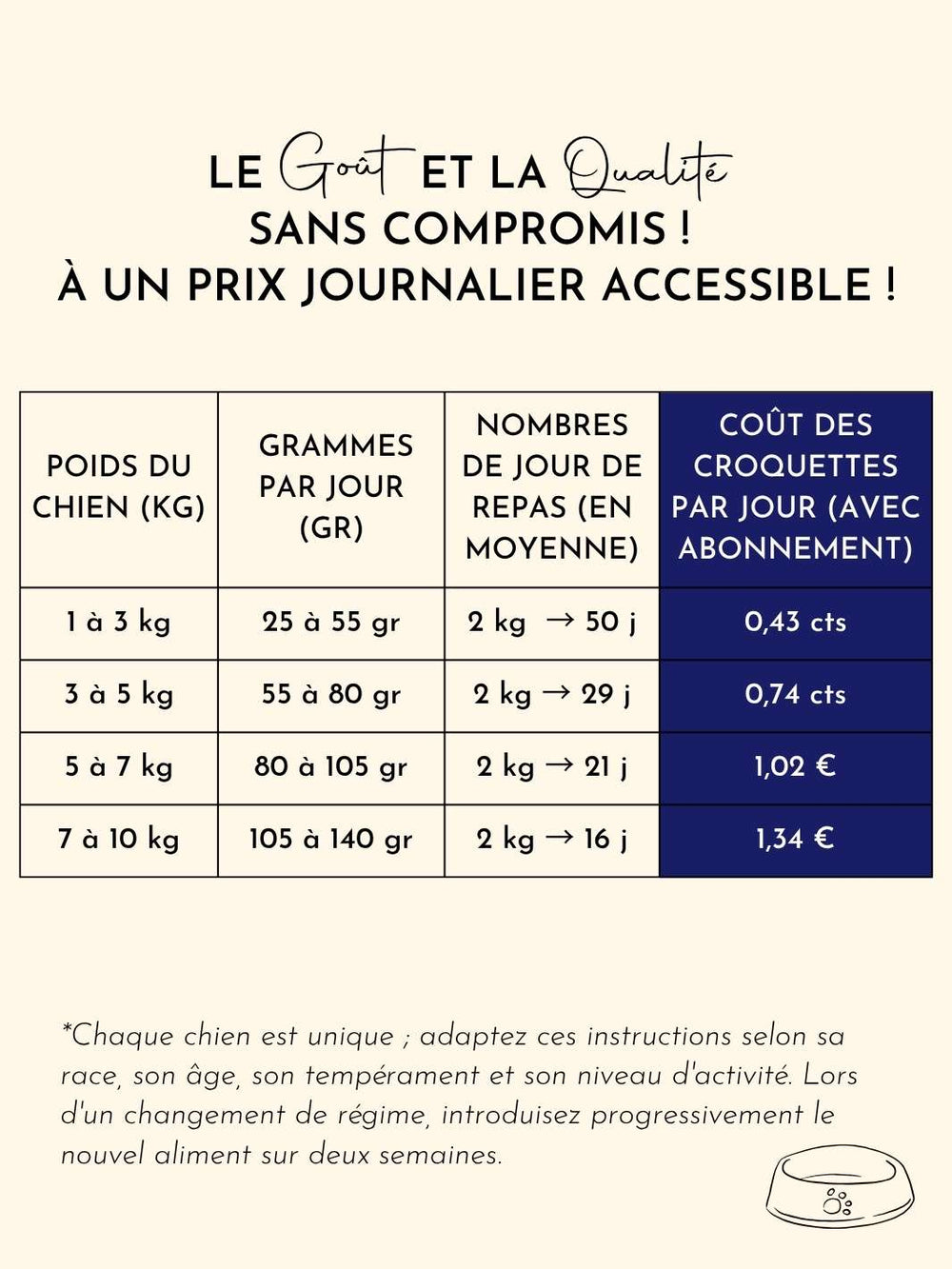 LE Goût ET LA Qualité SANS COMPROMIS ! À UN PRIX JOURNALIER ACCESSIBLE !

| POIDS DU CHIEN (KG) | GRAMMES PAR JOUR (GR) | NOMBRES DE JOUR DE REPAS (EN MOYENNE) | COÛT DES CROQUETTES PAR JOUR (AVEC ABONNEMENT) |
|---|---|---|---|
| 1 à 3 kg | 25 à 55 gr | 2 kg → 50 j | 0,43 cts |
| 3 à 5 kg | 55 à 80 gr | 2 kg → 29 j | 0,74 cts |
| 5 à 7 kg | 80 à 105 gr | 2 kg → 21 j | 1,02 € |
| 7 à 10 kg | 105 à 140 gr | 2 kg → 16 j | 1,34 € |

*Chaque chien est unique ; adaptez ces instructions selon sa race, son âge, son tempérament et son niveau d'activité. Lors d'un changement de régime, introduisez progressivement le nouvel aliment sur deux semaines.